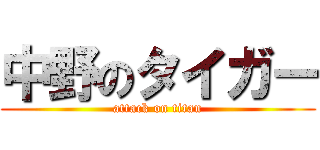 中野のタイガー

attack on titan